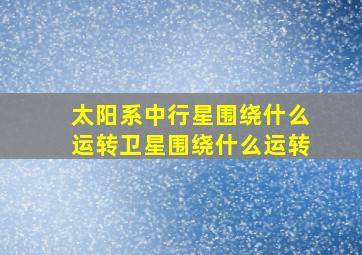 太阳系中行星围绕什么运转卫星围绕什么运转